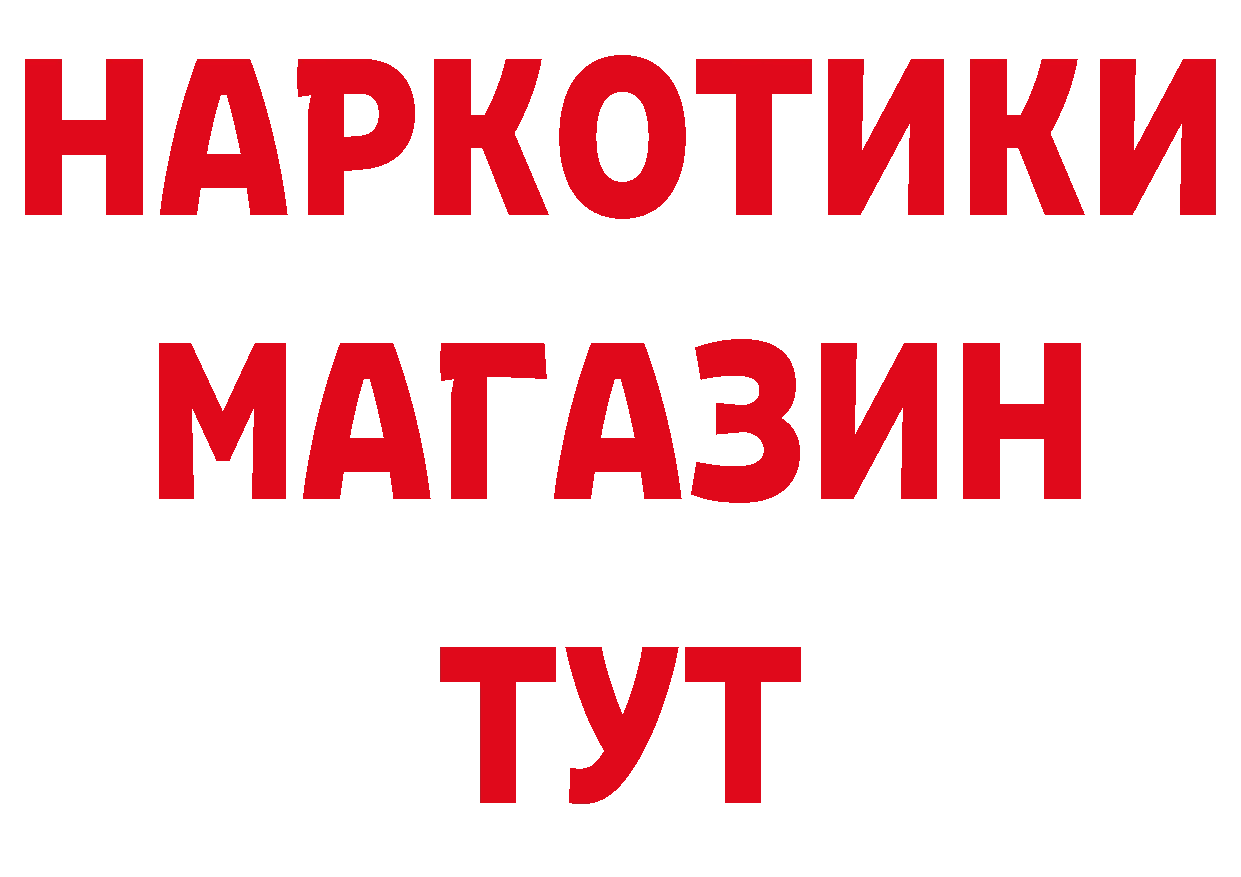 НАРКОТИКИ МАГАЗИН ТУТ